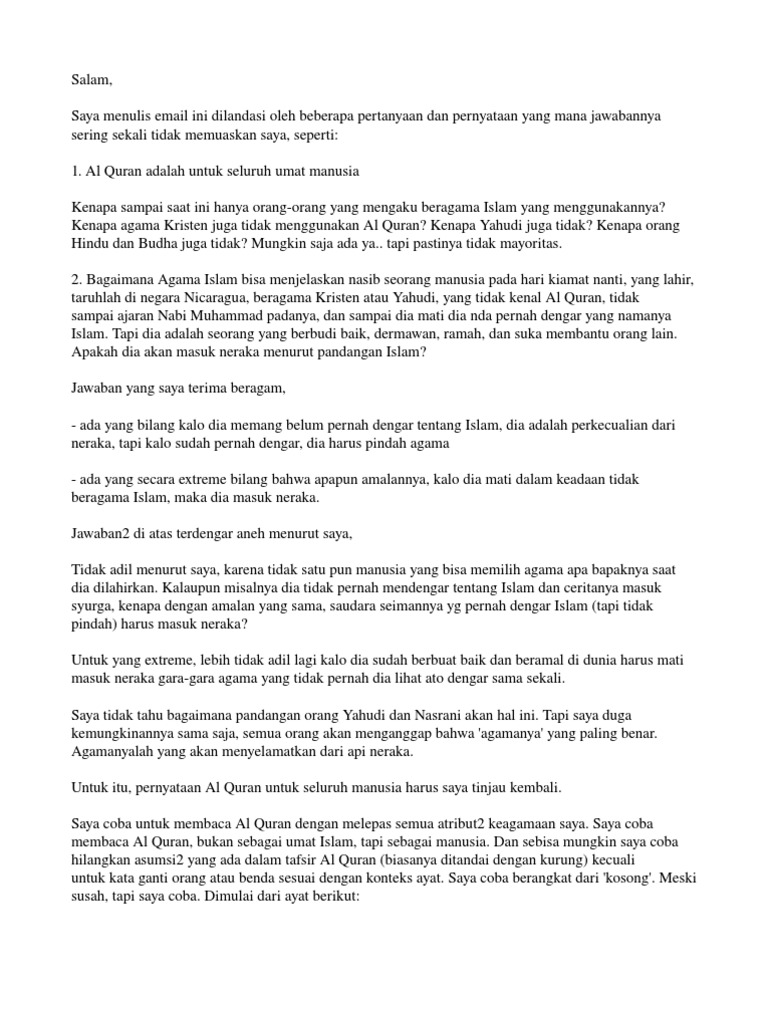 Salam,

Saya menulis email ini dilandasi oleh beberapa pertanyaan dan pernyataan yang mana jawabannya sering sekali tidak memuaskan saya, seperti:

1. Al Quran adalah untuk seluruh umat manusia

Kenapa sampai saat ini hanya orang-orang yang mengaku beragama Islam yang menggunakannya? Kenapa agama Kristen juga tidak menggunakan Al Quran? Kenapa Yahudi juga tidak? Kenapa orang Hindu dan Budha juga tidak? Mungkin saja ada ya.. tapi pastinya tidak mayoritas.

2. Bagaimana Agama Islam bisa menjelaskan nasib seorang manusia pada hari kiamat nanti, yang lahir, taruhlah di negara Nicaragua, beragama Kristen atau Yahudi, yang tidak kenal Al Quran, tidak sampai ajaran Nabi Muhammad padanya, dan sampai dia mati dia nda pernah dengar yang namanya Islam. Tapi dia adalah seorang yang berbudi baik, dermawan, ramah, dan suka membantu orang lain. Apakah dia akan masuk neraka menurut pandangan Islam?

Jawaban yang saya terima beragam,

- ada yang bilang kalo dia memang belum pernah dengar tentang Islam, dia adalah perkecualian dari neraka, tapi kalo sudah pernah dengar, dia harus pindah agama

- ada yang secara extreme bilang bahwa apapun amalannya, kalo dia mati dalam keadaan tidak beragama Islam, maka dia masuk neraka.

Jawaban2 di atas terdengar aneh menurut saya,

Tidak adil menurut saya, karena tidak satu pun manusia yang bisa memilih agama apa bapaknya saat dia dilahirkan. Kalaupun misalnya dia tidak pernah mendengar tentang Islam dan ceritanya masuk syurga, kenapa dengan amalan yang sama, saudara seimannya yg pernah dengar Islam (tapi tidak pindah) harus masuk neraka?

Untuk yang extreme, lebih tidak adil lagi kalo dia sudah berbuat baik dan beramal di dunia harus mati masuk neraka gara-gara agama yang tidak pernah dia lihat ato dengar sama sekali.

Saya tidak tahu bagaimana pandangan orang Yahudi dan Nasrani akan hal ini. Tapi saya duga kemungkinannya sama saja, semua orang akan menganggap bahwa 'agamanya' yang paling benar. Agamanyalah yang akan menyelamatkan dari api neraka.

Untuk itu, pernyataan Al Quran untuk seluruh manusia harus saya tinjau kembali.

Saya coba untuk membaca Al Quran dengan melepas semua atribut2 keagamaan saya. Saya coba membaca Al Quran, bukan sebagai umat Islam, tapi sebagai manusia. Dan sebisa mungkin saya coba hilangkan asumsi2 yang ada dalam tafsir Al Quran (biasanya ditandai dengan kurung) kecuali untuk kata ganti orang atau benda sesuai dengan konteks ayat. Saya coba berangkat dari 'kosong'. Meski susah, tapi saya coba. Dimulai dari ayat berikut: